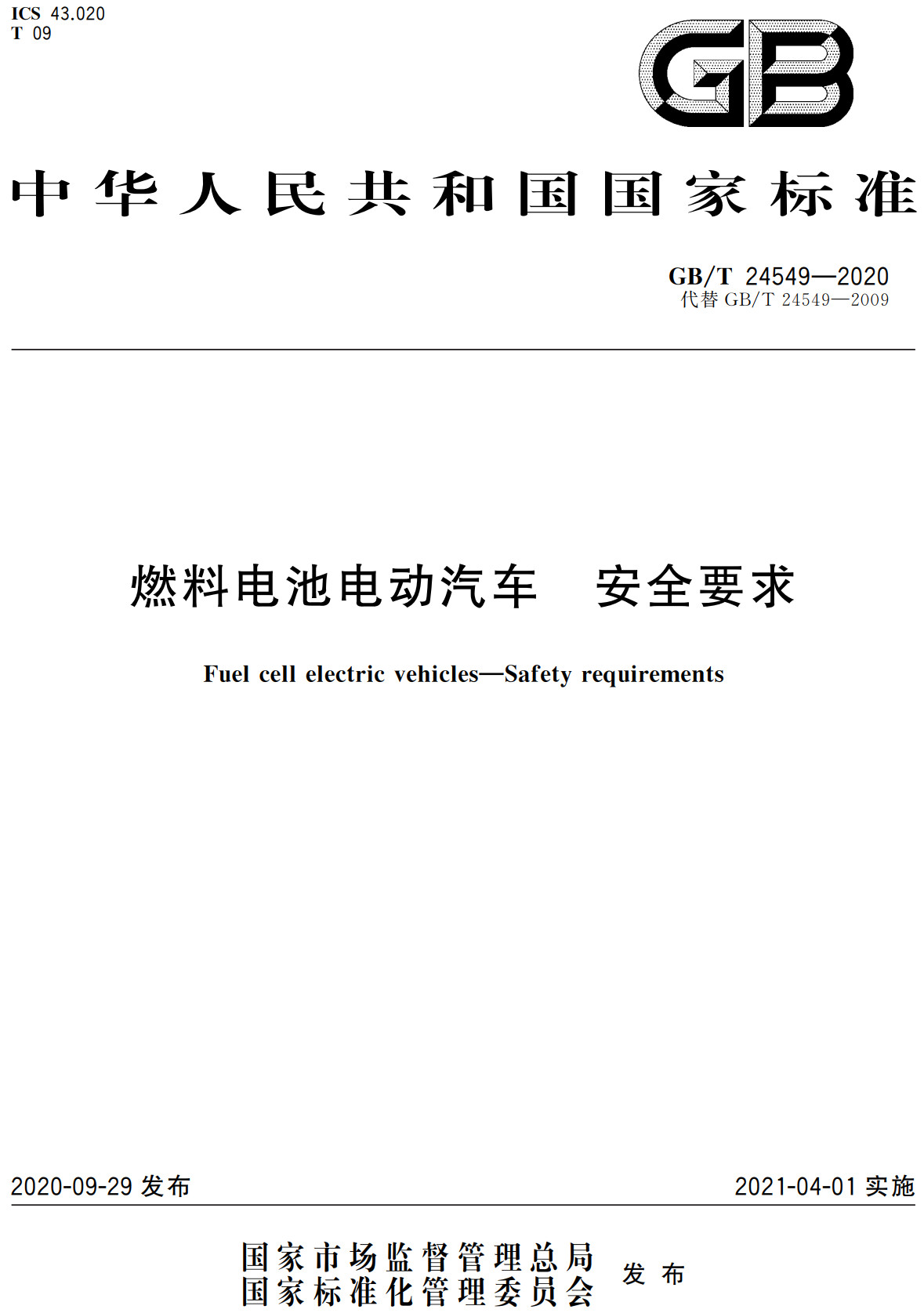 ICS 43.020
T 09

GB

中华人民共和国国家标准

GB/T 24549—2020
代替 GB/T 24549—2009

燃料电池电动汽车　安全要求

Fuel cell electric vehicles—Safety requirements

2020-09-29 发布

2021-04-01 实施

国家市场监督管理总局
国家标准化管理委员会
发布